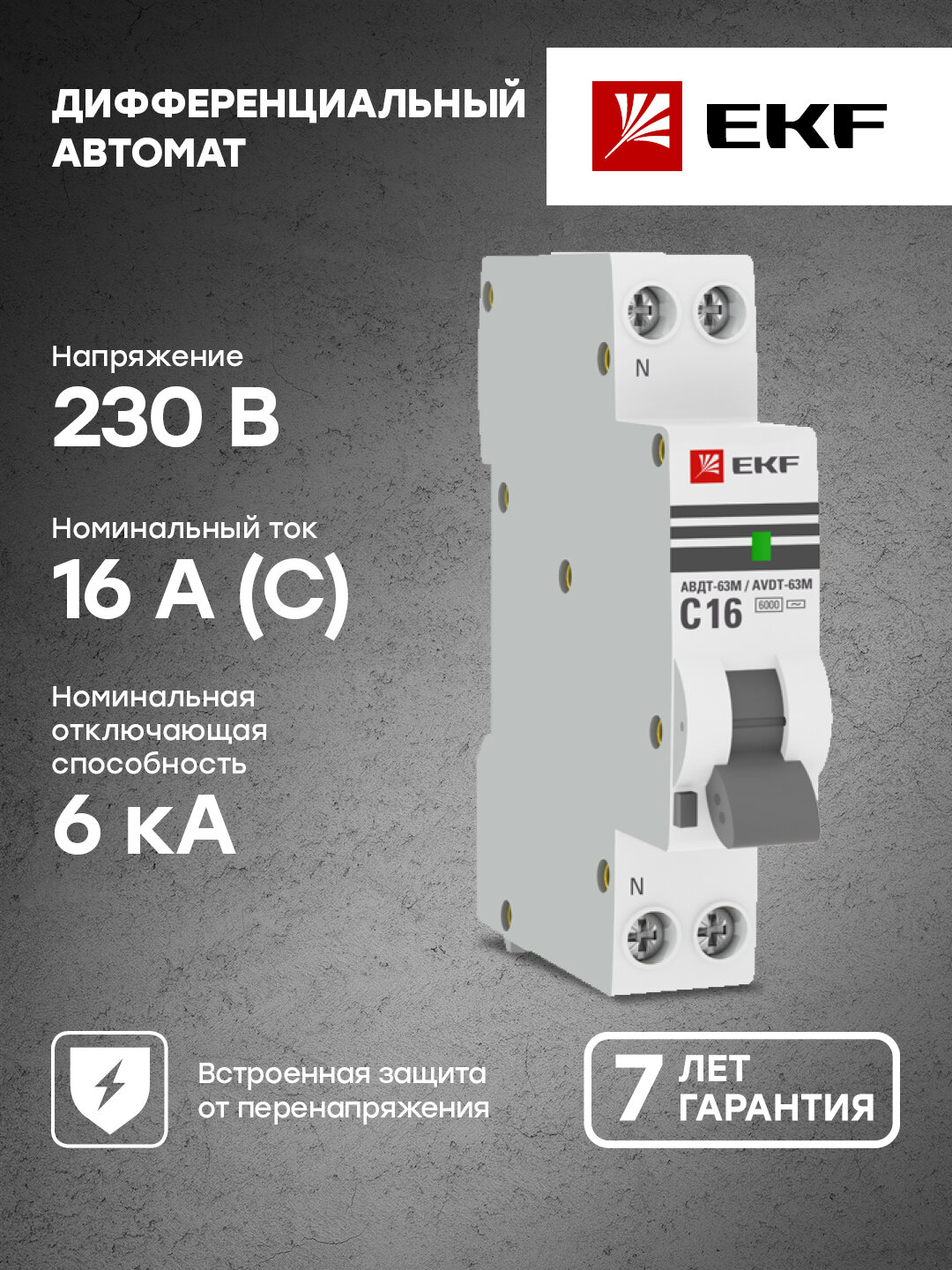 ДИФФЕРЕНЦИАЛЬНЫЙ АВТОМАТ

EKF

Напряжение
230 В

Номинальный ток
16 А (С)

Номинальная отключающая способность
6 кА

N

EKF

АВДТ-63М / AVDT-63M
C16
6000

N

Встроенная защита от перенапряжения

7 ЛЕТ ГАРАНТИЯ